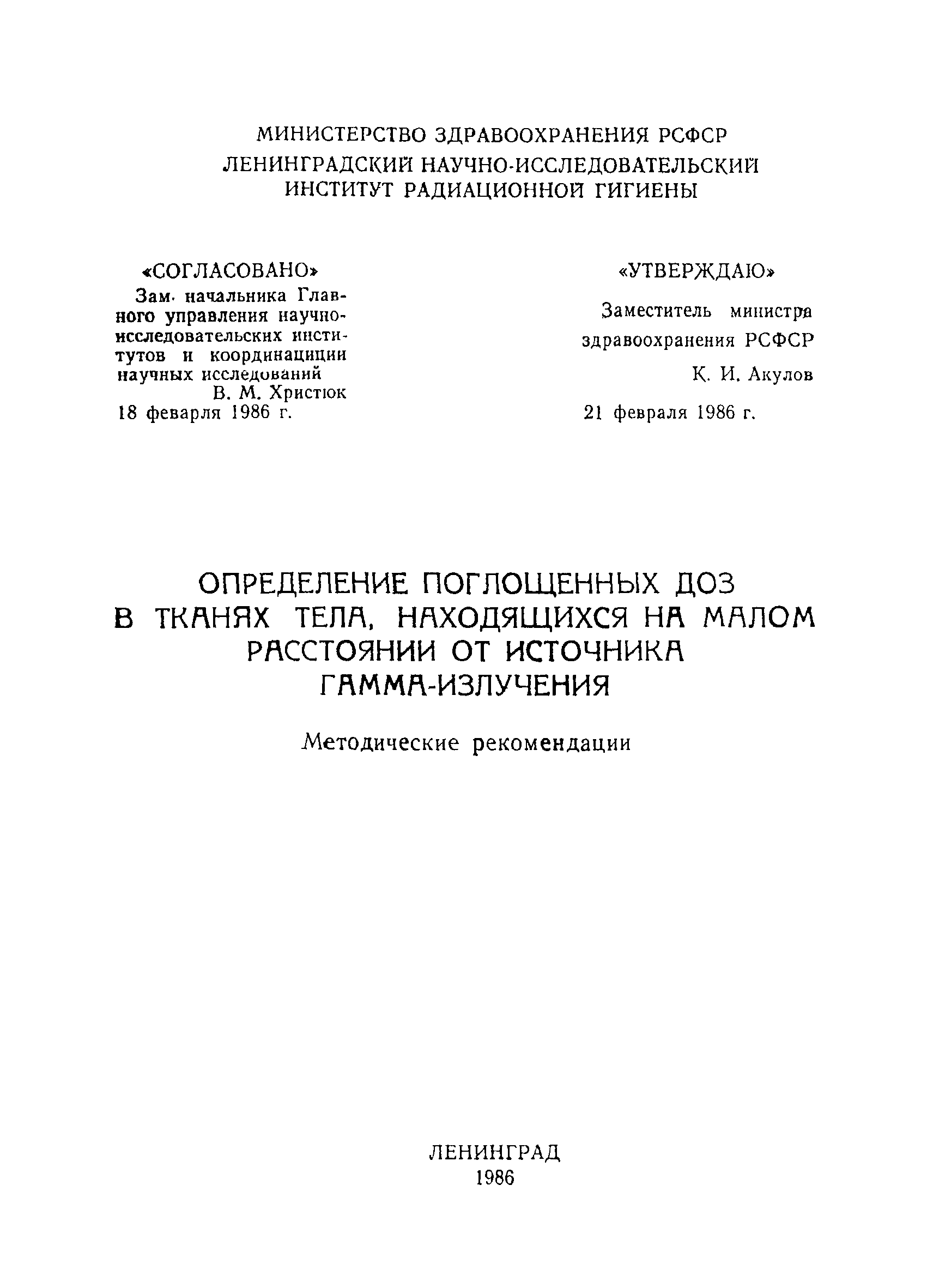 МИНИСТЕРСТВО ЗДРАВООХРАНЕНИЯ РСФСР
ЛЕНИНГРАДСКИЙ НАУЧНО-ИССЛЕДОВАТЕЛЬСКИЙ ИНСТИТУТ РАДИАЦИОННОЙ ГИГИЕНЫ

«СОГЛАСОВАНО»
Зам. начальника Главного управления научно-исследовательских институтов и координации научных исследований
В. М. Христюк
18 февраля 1986 г.

«УТВЕРЖДАЮ»
Заместитель министра здравоохранения РСФСР
К. И. Акулов
21 февраля 1986 г.

ОПРЕДЕЛЕНИЕ ПОГЛОЩЕННЫХ ДОЗ В ТКАНЯХ ТЕЛА, НАХОДЯЩИХСЯ НА МАЛОМ РАССТОЯНИИ ОТ ИСТОЧНИКА ГАММА-ИЗЛУЧЕНИЯ

Методические рекомендации

ЛЕНИНГРАД
1986